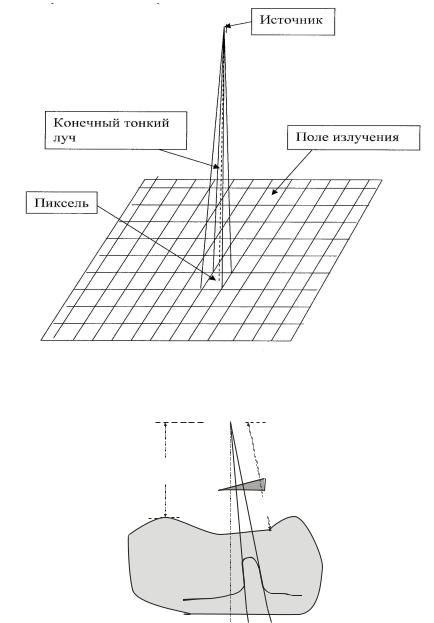 Источник

Конечный тонкий луч

Поле излучения

Пиксель